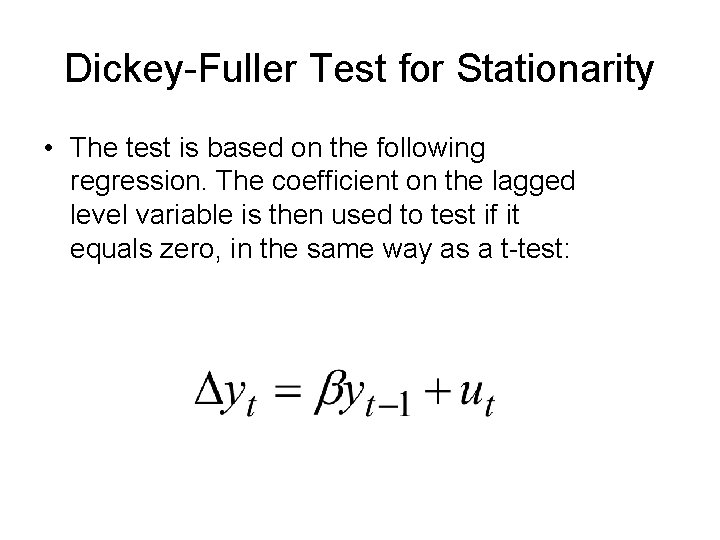 Dickey-Fuller Test for Stationarity

• The test is based on the following regression. The coefficient on the lagged level variable is then used to test if it equals zero, in the same way as a t-test:

$\Delta y_t = \beta y_{t-1} + u_t$